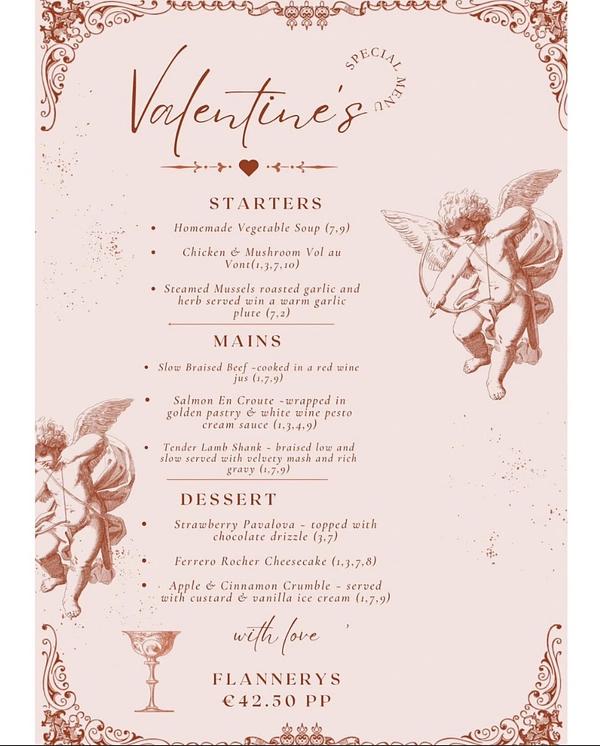 Valentine's

SPECIAL MENU

STARTERS

• Homemade Vegetable Soup (7,9)

• Chicken & Mushroom Vol au Vont(1,3,7,10)

• Steamed Mussels roasted garlic and herb served win a warm garlic plute (7,2)

MAINS

• Slow Braised Beef -cooked in a red wine jus (1,7,9)

• Salmon En Croute -wrapped in golden pastry & white wine pesto cream sauce (1,3,4,9)

• Tender Lamb Shank - braised low and slow served with velvety mash and rich gravy (1,7,9)

DESSERT

• Strawberry Pavalova - topped with chocolate drizzle (3,7)

• Ferrero Rocher Cheesecake (1,3,7,8)

• Apple & Cinnamon Crumble - served with custard & vanilla ice cream (1,7,9)

with love

FLANNERYS
€42.50 PP